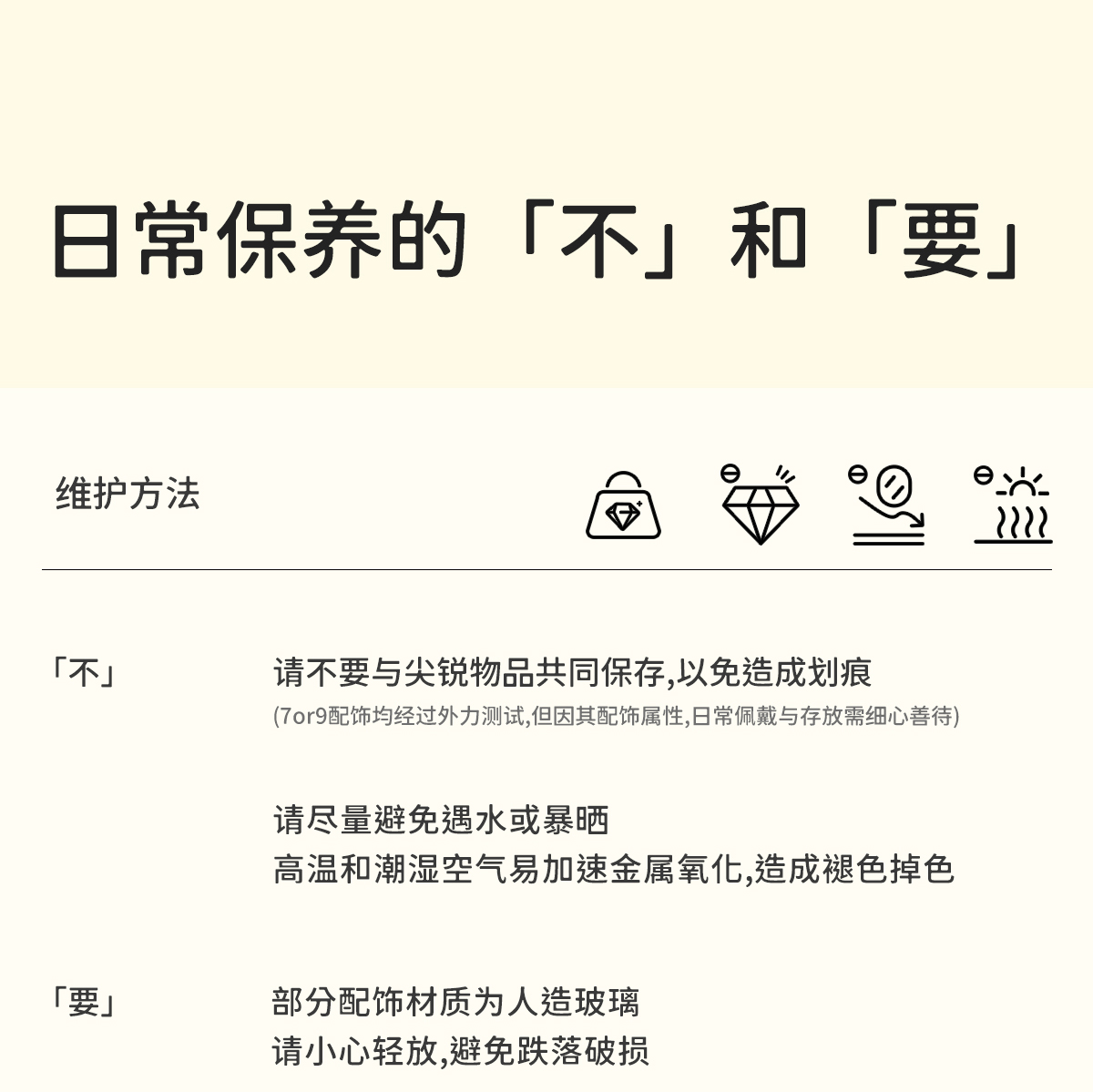 日常保养的「不」和「要」

维护方法

「不」

请不要与尖锐物品共同保存,以免造成划痕
(7or9配饰均经过外力测试,但因其配饰属性,日常佩戴与存放需细心善待)

请尽量避免遇水或暴晒
高温和潮湿空气易加速金属氧化,造成褪色掉色

「要」

部分配饰材质为人造玻璃
请小心轻放,避免跌落破损